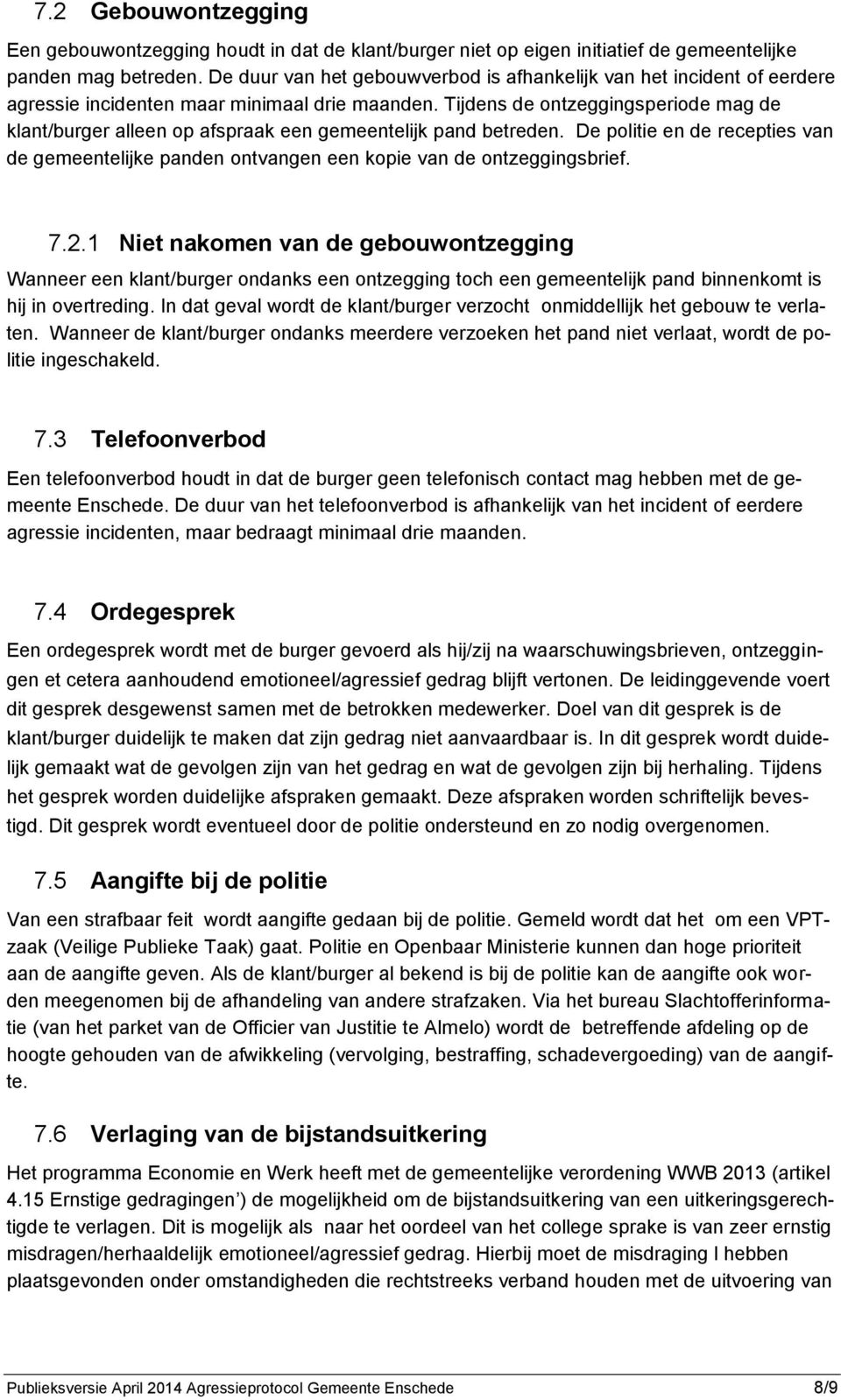 7.2 Gebouwontzegging

Een gebouwontzegging houdt in dat de klant/burger niet op eigen initiatief de gemeentelijke panden mag betreden. De duur van het gebouwverbod is afhankelijk van het incident of eerdere agressie incidenten maar minimaal drie maanden. Tijdens de ontzeggingsperiode mag de klant/burger alleen op afspraak een gemeentelijk pand betreden. De politie en de recepties van de gemeentelijke panden ontvangen een kopie van de ontzeggingsbrief.

7.2.1 Niet nakomen van de gebouwontzegging

Wanneer een klant/burger ondanks een ontzegging toch een gemeentelijk pand binnenkomt is hij in overtreding. In dat geval wordt de klant/burger verzocht onmiddellijk het gebouw te verlaten. Wanneer de klant/burger ondanks meerdere verzoeken het pand niet verlaat, wordt de politie ingeschakeld.

7.3 Telefoonverbod

Een telefoonverbod houdt in dat de burger geen telefonisch contact mag hebben met de gemeente Enschede. De duur van het telefoonverbod is afhankelijk van het incident of eerdere agressie incidenten, maar bedraagt minimaal drie maanden.

7.4 Ordegesprek

Een ordegesprek wordt met de burger gevoerd als hij/zij na waarschuwingsbrieven, ontzeggingen et cetera aanhoudend emotioneel/agressief gedrag blijft vertonen. De leidinggevende voert dit gesprek desgewenst samen met de betrokken medewerker. Doel van dit gesprek is de klant/burger duidelijk te maken dat zijn gedrag niet aanvaardbaar is. In dit gesprek wordt duidelijk gemaakt wat de gevolgen zijn van het gedrag en wat de gevolgen zijn bij herhaling. Tijdens het gesprek worden duidelijke afspraken gemaakt. Deze afspraken worden schriftelijk bevestigd. Dit gesprek wordt eventueel door de politie ondersteund en zo nodig overgenomen.

7.5 Aangifte bij de politie

Van een strafbaar feit wordt aangifte gedaan bij de politie. Gemeld wordt dat het om een VPT-zaak (Veilige Publieke Taak) gaat. Politie en Openbaar Ministerie kunnen dan hoge prioriteit aan de aangifte geven. Als de klant/burger al bekend is bij de politie kan de aangifte ook worden meegenomen bij de afhandeling van andere strafzaken. Via het bureau Slachtofferinformatie (van het parket van de Officier van Justitie te Almelo) wordt de betreffende afdeling op de hoogte gehouden van de afwikkeling (vervolging, bestraffing, schadevergoeding) van de aangifte.

7.6 Verlaging van de bijstandsuitkering

Het programma Economie en Werk heeft met de gemeentelijke verordening WWB 2013 (artikel 4.15 Ernstige gedragingen ) de mogelijkheid om de bijstandsuitkering van een uitkeringsgerechtigde te verlagen. Dit is mogelijk als naar het oordeel van het college sprake is van zeer ernstig misdragen/herhaaldelijk emotioneel/agressief gedrag. Hierbij moet de misdraging I hebben plaatsgevonden onder omstandigheden die rechtstreeks verband houden met de uitvoering van

Publieksversie April 2014 Agressieprotocol Gemeente Enschede 8/9